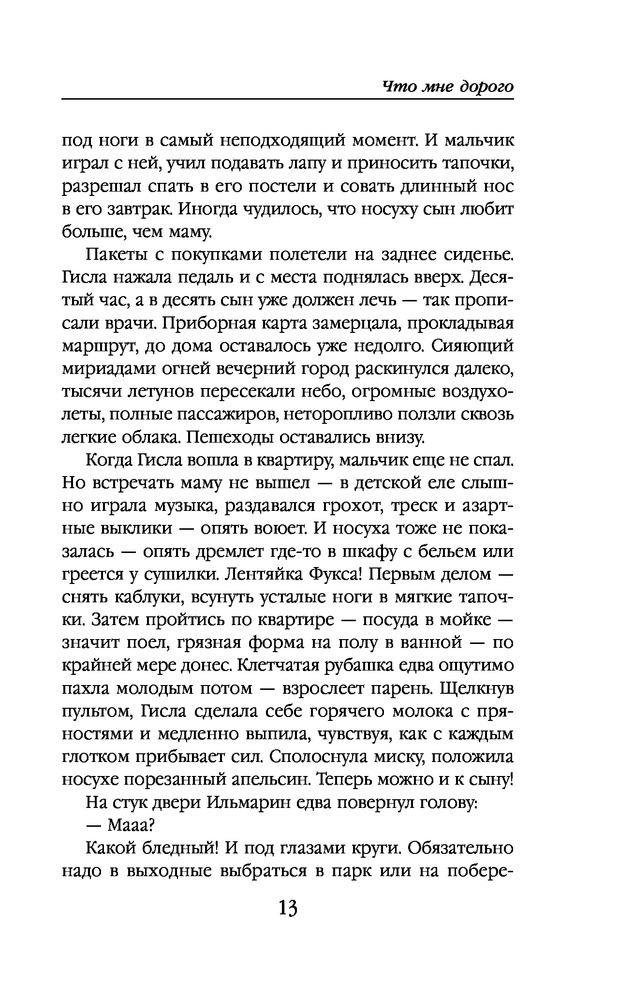 Что мне дорого

под ноги в самый неподходящий момент. И мальчик играл с ней, учил подавать лапу и приносить тапочки, разрешал спать в его постели и совать длинный нос в его завтрак. Иногда чудилось, что носуху сын любит больше, чем маму.

Пакеты с покупками полетели на заднее сиденье. Гисла нажала педаль и с места поднялась вверх. Десятый час, а в десять сын уже должен лечь — так прописали врачи. Приборная карта замерцала, прокладывая маршрут, до дома оставалось уже недолго. Сияющий мириадами огней вечерний город раскинулся далеко, тысячи летунов пересекали небо, огромные воздухолеты, полные пассажиров, неторопливо ползли сквозь легкие облака. Пешеходы оставались внизу.

Когда Гисла вошла в квартиру, мальчик еще не спал. Но встречать маму не вышел — в детской еле слышно играла музыка, раздавался грохот, треск и азартные выклики — опять воюет. И носуха тоже не показалась — опять дремлет где-то в шкафу с бельем или греется у сушилки. Лентяйка Фукса! Первым делом — снять каблуки, всунуть усталые ноги в мягкие тапочки. Затем пройтись по квартире — посуда в мойке — значит поел, грязная форма на полу в ванной — по крайней мере донес. Клетчатая рубашка едва ощутимо пахла молодым потом — взрослеет парень. Щелкнув пультом, Гисла сделала себе горячего молока с пряностями и медленно выпила, чувствуя, как с каждым глотком прибывает сил. Сполоснула миску, положила носухе порезанный апельсин. Теперь можно и к сыну!

На стук двери Ильмарин едва повернул голову:

— Мааа?

Какой бледный! И под глазами круги. Обязательно надо в выходные выбраться в парк или на побере-

13